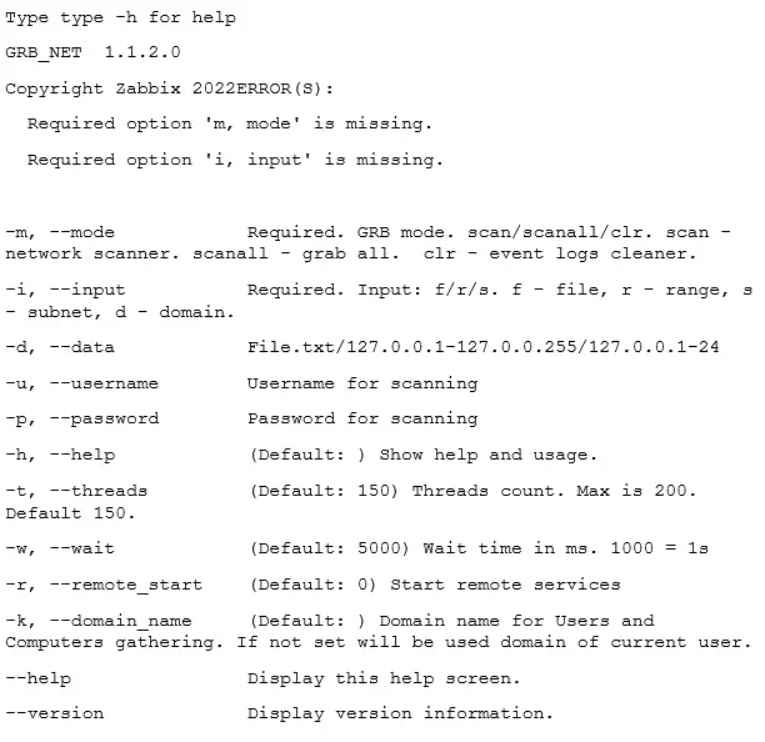 Type type -h for help

GRB_NET 1.1.2.0

Copyright Zabbix 2022ERROR(S):

Required option 'm, mode' is missing.

Required option 'i, input' is missing.

-m, --mode Required. GRB mode. scan/scanall/clr. scan - network scanner. scanall - grab all. clr - event logs cleaner.

-i, --input Required. Input: f/r/s. f - file, r - range, s - subnet, d - domain.

-d, --data File.txt/127.0.0.1-127.0.0.255/127.0.0.1-24

-u, --username Username for scanning

-p, --password Password for scanning

-h, --help (Default: ) Show help and usage.

-t, --threads (Default: 150) Threads count. Max is 200. Default 150.

-w, --wait (Default: 5000) Wait time in ms. 1000 = 1s

-r, --remote_start (Default: 0) Start remote services

-k, --domain_name (Default: ) Domain name for Users and Computers gathering. If not set will be used domain of current user.

--help Display this help screen.

--version Display version information.